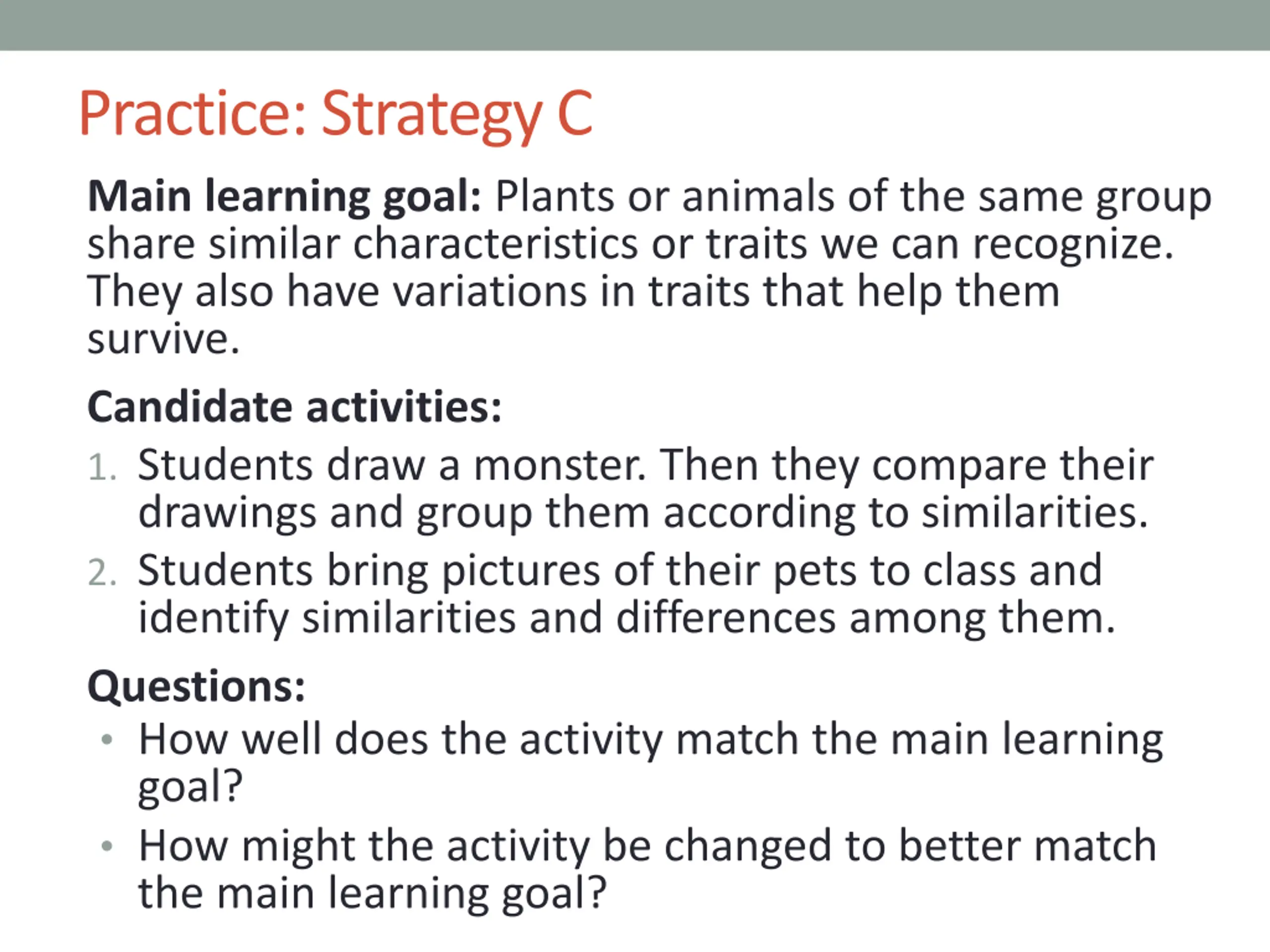 Practice: Strategy C

Main learning goal: Plants or animals of the same group share similar characteristics or traits we can recognize. They also have variations in traits that help them survive.

Candidate activities:

1. Students draw a monster. Then they compare their drawings and group them according to similarities.
2. Students bring pictures of their pets to class and identify similarities and differences among them.

Questions:

• How well does the activity match the main learning goal?
• How might the activity be changed to better match the main learning goal?